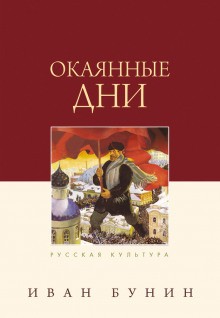 ОКАЯННЫЕ
ДНИ

РУССКАЯ КУЛЬТУРА

ИВАН БУНИН